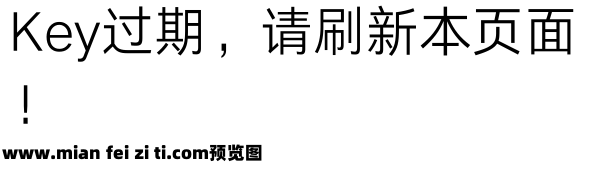 Key过期，请刷新本页面！

www.mian fei zi ti.com预览图